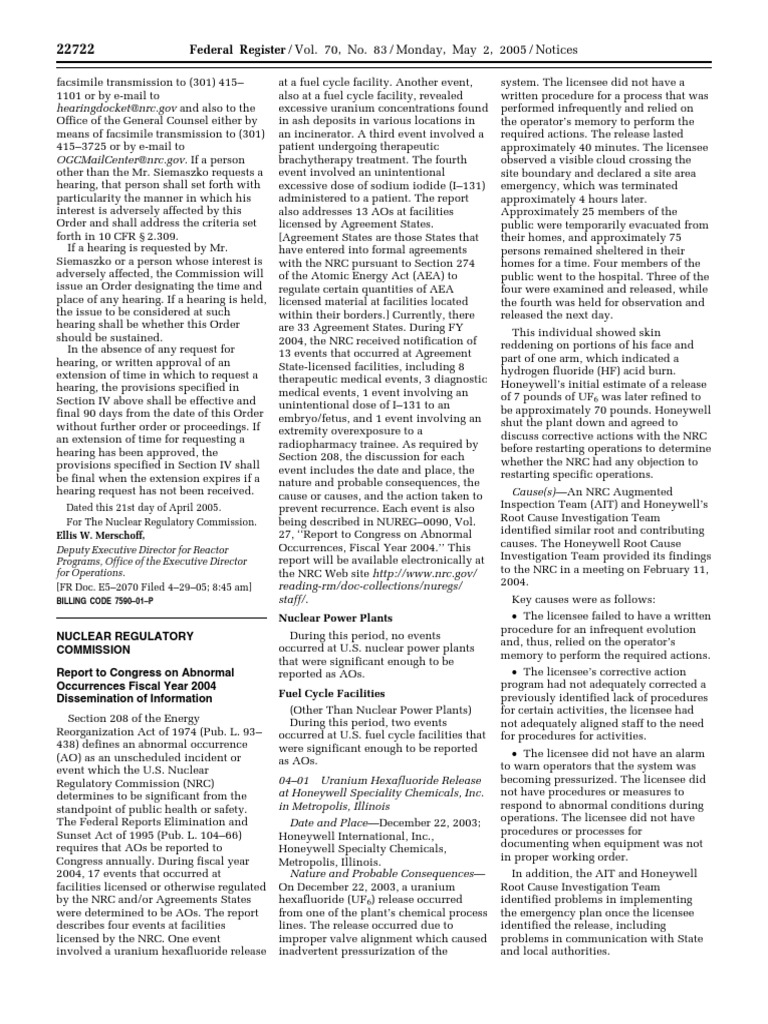 22722 Federal Register / Vol. 70, No. 83 / Monday, May 2, 2005 / Notices

facsimile transmission to (301) 415–1101 or by e-mail to hearingdocket@nrc.gov and also to the Office of the General Counsel either by means of facsimile transmission to (301) 415–3725 or by e-mail to OGCMailCenter@nrc.gov. If a person other than the Mr. Siemaszko requests a hearing, that person shall set forth with particularity the manner in which his interest is adversely affected by this Order and shall address the criteria set forth in 10 CFR § 2.309.

If a hearing is requested by Mr. Siemaszko or a person whose interest is adversely affected, the Commission will issue an Order designating the time and place of any hearing. If a hearing is held, the issue to be considered at such hearing shall be whether this Order should be sustained.

In the absence of any request for hearing, or written approval of an extension of time in which to request a hearing, the provisions specified in Section IV above shall be effective and final 90 days from the date of this Order without further order or proceedings. If an extension of time for requesting a hearing has been approved, the provisions specified in Section IV shall be final when the extension expires if a hearing request has not been received.

Dated this 21st day of April 2005.

For The Nuclear Regulatory Commission.

Ellis W. Merschoff,

Deputy Executive Director for Reactor Programs, Office of the Executive Director for Operations.

[FR Doc. E5–2070 Filed 4–29–05; 8:45 am]

BILLING CODE 7590–01–P

NUCLEAR REGULATORY COMMISSION

Report to Congress on Abnormal Occurrences Fiscal Year 2004 Dissemination of Information

Section 208 of the Energy Reorganization Act of 1974 (Pub. L. 93–438) defines an abnormal occurrence (AO) as an unscheduled incident or event which the U.S. Nuclear Regulatory Commission (NRC) determines to be significant from the standpoint of public health or safety. The Federal Reports Elimination and Sunset Act of 1995 (Pub. L. 104–66) requires that AOs be reported to Congress annually. During fiscal year 2004, 17 events that occurred at facilities licensed or otherwise regulated by the NRC and/or Agreements States were determined to be AOs. The report describes four events at facilities licensed by the NRC. One event involved a uranium hexafluoride release at a fuel cycle facility. Another event, also at a fuel cycle facility, revealed excessive uranium concentrations found in ash deposits in various locations in an incinerator. A third event involved a patient undergoing therapeutic brachytherapy treatment. The fourth event involved an unintentional excessive dose of sodium iodide (I–131) administered to a patient. The report also addresses 13 AOs at facilities licensed by Agreement States. [Agreement States are those States that have entered into formal agreements with the NRC pursuant to Section 274 of the Atomic Energy Act (AEA) to regulate certain quantities of AEA licensed material at facilities located within their borders.] Currently, there are 33 Agreement States. During FY 2004, the NRC received notification of 13 events that occurred at Agreement State-licensed facilities, including 8 therapeutic medical events, 3 diagnostic medical events, 1 event involving an unintentional dose of I–131 to an embryo/fetus, and 1 event involving an extremity overexposure to a radiopharmacy trainee. As required by Section 208, the discussion for each event includes the date and place, the nature and probable consequences, the cause or causes, and the action taken to prevent recurrence. Each event is also being described in NUREG–0090, Vol. 27, "Report to Congress on Abnormal Occurrences, Fiscal Year 2004." This report will be available electronically at the NRC Web site http://www.nrc.gov/reading-rm/doc-collections/nuregs/staff/.

Nuclear Power Plants

During this period, no events occurred at U.S. nuclear power plants that were significant enough to be reported as AOs.

Fuel Cycle Facilities

(Other Than Nuclear Power Plants)

During this period, two events occurred at U.S. fuel cycle facilities that were significant enough to be reported as AOs.

04–01 Uranium Hexafluoride Release at Honeywell Speciality Chemicals, Inc. in Metropolis, Illinois

Date and Place—December 22, 2003; Honeywell International, Inc., Honeywell Specialty Chemicals, Metropolis, Illinois.

Nature and Probable Consequences—On December 22, 2003, a uranium hexafluoride ($UF_6$) release occurred from one of the plant's chemical process lines. The release occurred due to improper valve alignment which caused inadvertent pressurization of the system. The licensee did not have a written procedure for a process that was performed infrequently and relied on the operator's memory to perform the required actions. The release lasted approximately 40 minutes. The licensee observed a visible cloud crossing the site boundary and declared a site area emergency, which was terminated approximately 4 hours later. Approximately 25 members of the public were temporarily evacuated from their homes, and approximately 75 persons remained sheltered in their homes for a time. Four members of the public went to the hospital. Three of the four were examined and released, while the fourth was held for observation and released the next day.

This individual showed skin reddening on portions of his face and part of one arm, which indicated a hydrogen fluoride (HF) acid burn. Honeywell's initial estimate of a release of 7 pounds of $UF_6$ was later refined to be approximately 70 pounds. Honeywell shut the plant down and agreed to discuss corrective actions with the NRC before restarting operations to determine whether the NRC had any objection to restarting specific operations.

Cause(s)—An NRC Augmented Inspection Team (AIT) and Honeywell's Root Cause Investigation Team identified similar root and contributing causes. The Honeywell Root Cause Investigation Team provided its findings to the NRC in a meeting on February 11, 2004.

Key causes were as follows:

• The licensee failed to have a written procedure for an infrequent evolution and, thus, relied on the operator's memory to perform the required actions.

• The licensee's corrective action program had not adequately corrected a previously identified lack of procedures for certain activities, the licensee had not adequately aligned staff to the need for procedures for activities.

• The licensee did not have an alarm to warn operators that the system was becoming pressurized. The licensee did not have procedures or measures to respond to abnormal conditions during operations. The licensee did not have procedures or processes for documenting when equipment was not in proper working order.

In addition, the AIT and Honeywell Root Cause Investigation Team identified problems in implementing the emergency plan once the licensee identified the release, including problems in communication with State and local authorities.